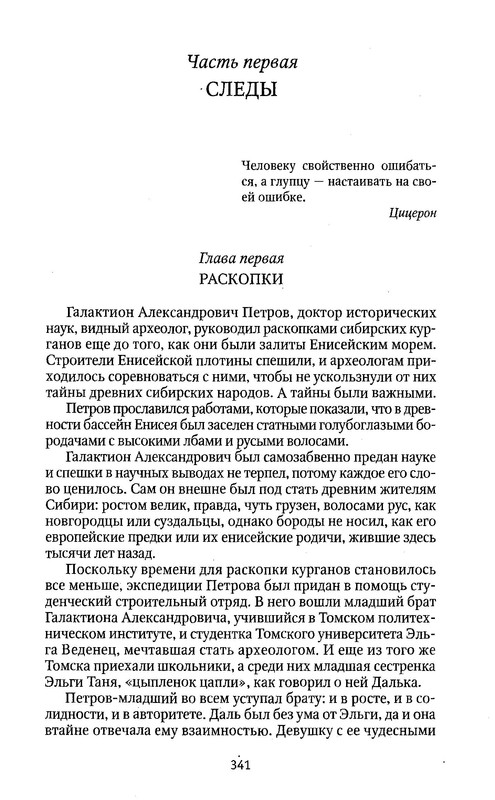 Часть первая
СЛЕДЫ

Человеку свойственно ошибаться, а глупцу — настаивать на своей ошибке.
Цицерон

Глава первая
РАСКОПКИ

Галактион Александрович Петров, доктор исторических наук, видный археолог, руководил раскопками сибирских курганов еще до того, как они были залиты Енисейским морем. Строители Енисейской плотины спешили, и археологам приходилось соревноваться с ними, чтобы не ускользнули от них тайны древних сибирских народов. А тайны были важными.

Петров прославился работами, которые показали, что в древности бассейн Енисея был заселен статными голубоглазыми бородачами с высокими лбами и русыми волосами.

Галактион Александрович был самозабвенно предан науке и спешки в научных выводах не терпел, потому каждое его слово ценилось. Сам он внешне был под стать древним жителям Сибири: ростом велик, правда, чуть грузен, волосами рус, как новгородцы или суздальцы, однако бороды не носил, как его европейские предки или их енисейские родичи, жившие здесь тысячи лет назад.

Поскольку времени для раскопки курганов становилось все меньше, экспедиции Петрова был придан в помощь студенческий строительный отряд. В него вошли младший брат Галактиона Александровича, учившийся в Томском политехническом институте, и студентка Томского университета Эльга Веденец, мечтавшая стать археологом. И еще из того же Томска приехали школьники, а среди них младшая сестренка Эльги Таня, «цыпленок цапли», как говорил о ней Далька.

Петров-младший во всем уступал брату: и в росте, и в солидности, и в авторитете. Даль был без ума от Эльги, да и она втайне отвечала ему взаимностью. Девушку с ее чудесными

341